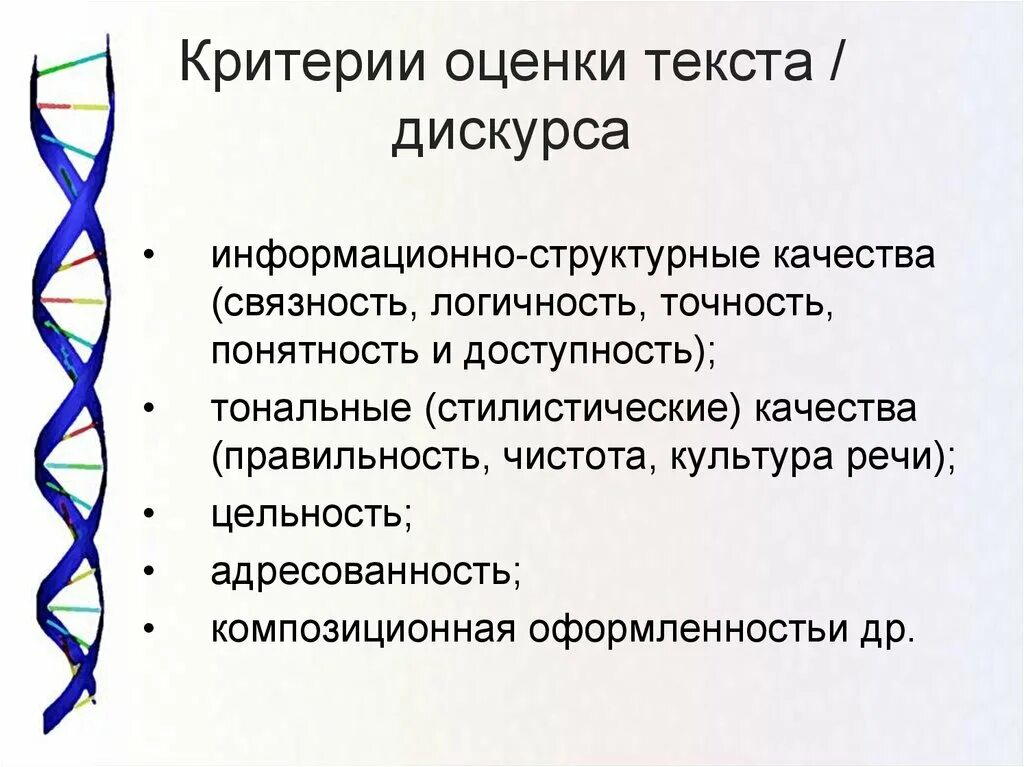 Критерии оценки текста / дискурса

• информационно-структурные качества (связность, логичность, точность, понятность и доступность);
• тональные (стилистические) качества (правильность, чистота, культура речи);
• цельность;
• адресованность;
• композиционная оформленностьи др.